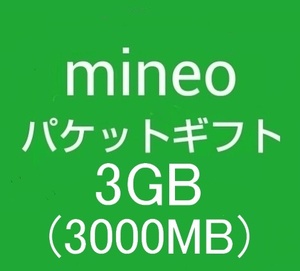 mineo
パケットギフト
3GB
（3000MB）